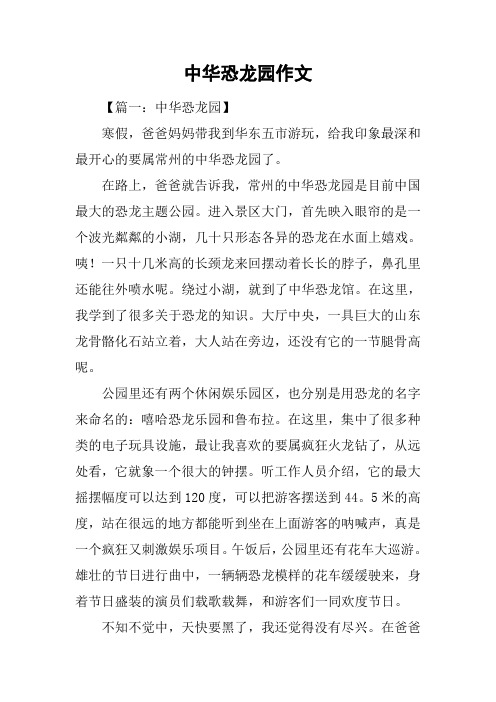 中华恐龙园作文

【篇一：中华恐龙园】

寒假，爸爸妈妈带我到华东五市游玩，给我印象最深和最开心的要属常州的中华恐龙园了。

在路上，爸爸就告诉我，常州的中华恐龙园是目前中国最大的恐龙主题公园。进入景区大门，首先映入眼帘的是一个波光粼粼的小湖，几十只形态各异的恐龙在水面上嬉戏。咦！一只十几米高的长颈龙来回摆动着长长的脖子，鼻孔里还能往外喷水呢。绕过小湖，就到了中华恐龙馆。在这里，我学到了很多关于恐龙的知识。大厅中央，一具巨大的山东龙骨骼化石站立着，大人站在旁边，还没有它的一节腿骨高呢。

公园里还有两个休闲娱乐园区，也分别是用恐龙的名字来命名的：嘻哈恐龙乐园和鲁布拉。在这里，集中了很多种类的电子玩具设施，最让我喜欢的要属疯狂火龙钻了，从远处看，它就象一个很大的钟摆。听工作人员介绍，它的最大摇摆幅度可以达到120度，可以把游客摆送到44。5米的高度，站在很远的地方都能听到坐在上面游客的呐喊声，真是一个疯狂又刺激娱乐项目。午饭后，公园里还有花车大巡游。雄壮的节日进行曲中，一辆辆恐龙模样的花车缓缓驶来，身着节日盛装的演员们载歌载舞，和游客们一同欢度节日。

不知不觉中，天快要黑了，我还觉得没有尽兴。在爸爸